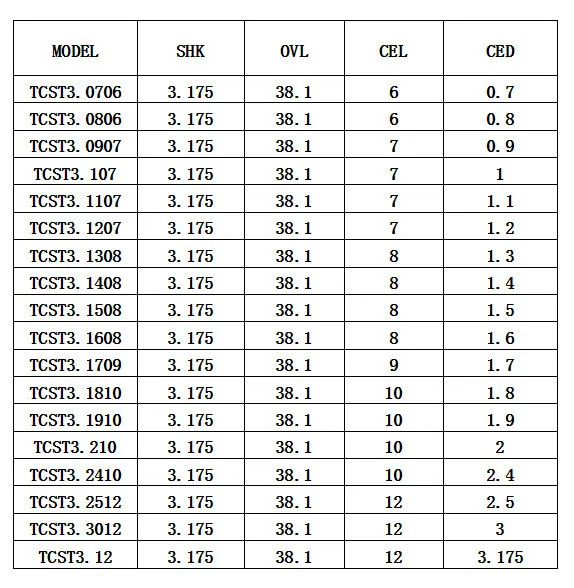 | MODEL | SHK | OVL | CEL | CED |
|---|---|---|---|---|
| TCST3.0706 | 3.175 | 38.1 | 6 | 0.7 |
| TCST3.0806 | 3.175 | 38.1 | 6 | 0.8 |
| TCST3.0907 | 3.175 | 38.1 | 7 | 0.9 |
| TCST3.107 | 3.175 | 38.1 | 7 | 1 |
| TCST3.1107 | 3.175 | 38.1 | 7 | 1.1 |
| TCST3.1207 | 3.175 | 38.1 | 7 | 1.2 |
| TCST3.1308 | 3.175 | 38.1 | 8 | 1.3 |
| TCST3.1408 | 3.175 | 38.1 | 8 | 1.4 |
| TCST3.1508 | 3.175 | 38.1 | 8 | 1.5 |
| TCST3.1608 | 3.175 | 38.1 | 8 | 1.6 |
| TCST3.1709 | 3.175 | 38.1 | 9 | 1.7 |
| TCST3.1810 | 3.175 | 38.1 | 10 | 1.8 |
| TCST3.1910 | 3.175 | 38.1 | 10 | 1.9 |
| TCST3.210 | 3.175 | 38.1 | 10 | 2 |
| TCST3.2410 | 3.175 | 38.1 | 10 | 2.4 |
| TCST3.2512 | 3.175 | 38.1 | 12 | 2.5 |
| TCST3.3012 | 3.175 | 38.1 | 12 | 3 |
| TCST3.12 | 3.175 | 38.1 | 12 | 3.175 |